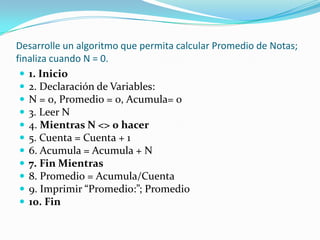 Desarrolle un algoritmo que permita calcular Promedio de Notas; finaliza cuando N = 0.

- 1. Inicio
- 2. Declaración de Variables:
- N = 0, Promedio = 0, Acumula= 0
- 3. Leer N
- 4. Mientras N <> 0 hacer
- 5. Cuenta = Cuenta + 1
- 6. Acumula = Acumula + N
- 7. Fin Mientras
- 8. Promedio = Acumula/Cuenta
- 9. Imprimir “Promedio:”; Promedio
- 10. Fin